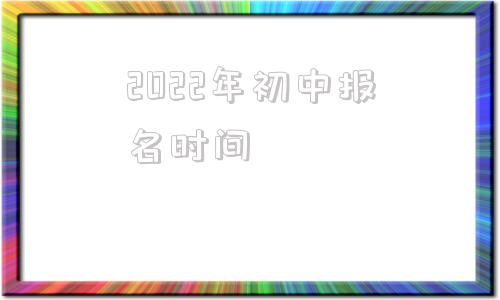 2022年初中报名时间